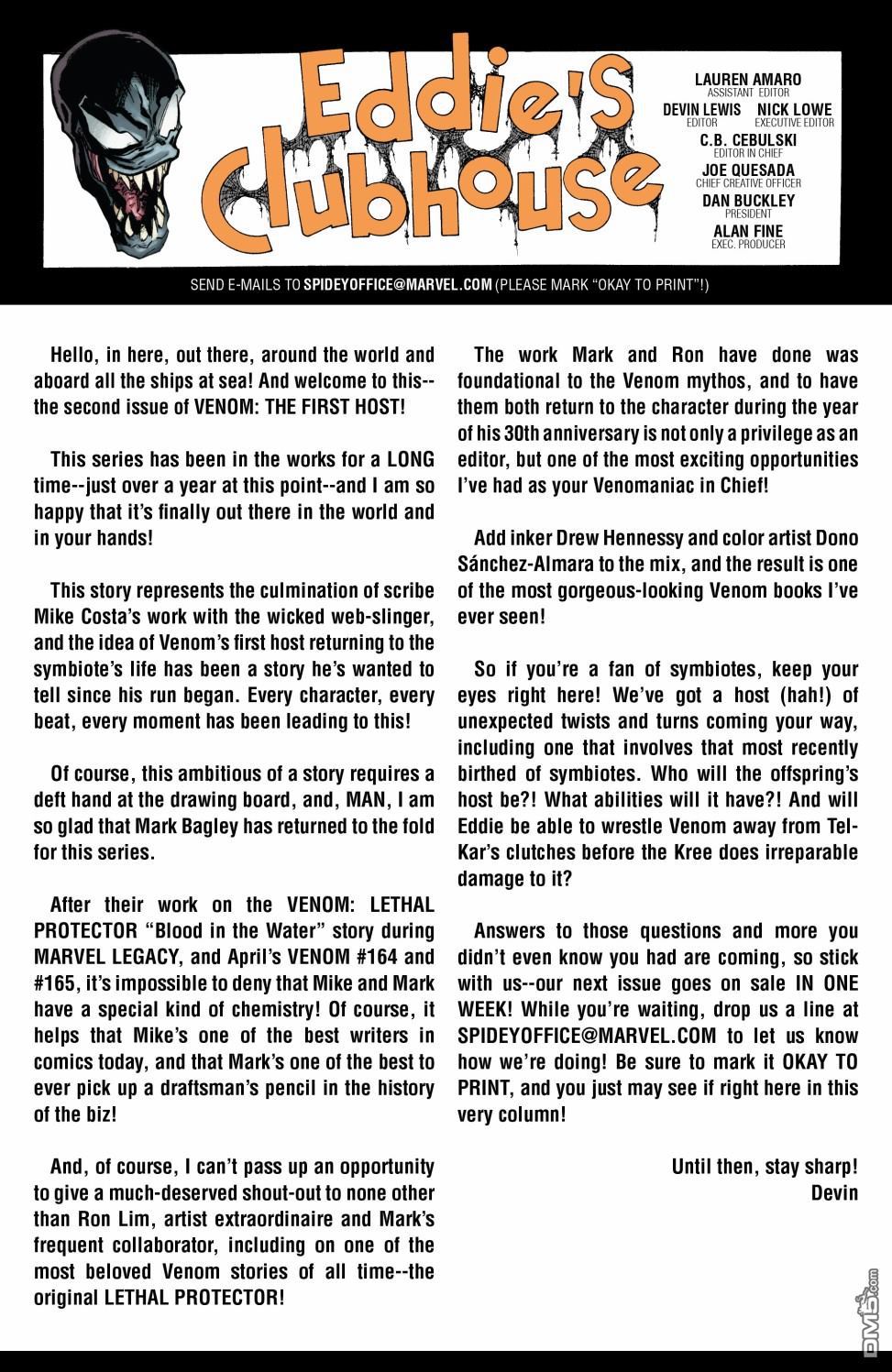 Eddie's Clubhouse

LAUREN AMARO
ASSISTANT EDITOR
DEVIN LEWIS
EDITOR
NICK LOWE
EXECUTIVE EDITOR
C.B. CEBULSKI
EDITOR IN CHIEF
JOE QUESADA
CHIEF CREATIVE OFFICER
DAN BUCKLEY
PRESIDENT
ALAN FINE
EXEC. PRODUCER

SEND E-MAILS TO SPIDEYOFFICE@MARVEL.COM (PLEASE MARK "OKAY TO PRINT"!)

Hello, in here, out there, around the world and aboard all the ships at sea! And welcome to this--the second issue of VENOM: THE FIRST HOST!

This series has been in the works for a LONG time--just over a year at this point--and I am so happy that it's finally out there in the world and in your hands!

This story represents the culmination of scribe Mike Costa's work with the wicked web-slinger, and the idea of Venom's first host returning to the symbiote's life has been a story he's wanted to tell since his run began. Every character, every beat, every moment has been leading to this!

Of course, this ambitious of a story requires a deft hand at the drawing board, and, MAN, I am so glad that Mark Bagley has returned to the fold for this series.

After their work on the VENOM: LETHAL PROTECTOR "Blood in the Water" story during MARVEL LEGACY, and April's VENOM #164 and #165, it's impossible to deny that Mike and Mark have a special kind of chemistry! Of course, it helps that Mike's one of the best writers in comics today, and that Mark's one of the best to ever pick up a draftsman's pencil in the history of the biz!

And, of course, I can't pass up an opportunity to give a much-deserved shout-out to none other than Ron Lim, artist extraordinaire and Mark's frequent collaborator, including on one of the most beloved Venom stories of all time--the original LETHAL PROTECTOR!

The work Mark and Ron have done was foundational to the Venom mythos, and to have them both return to the character during the year of his 30th anniversary is not only a privilege as an editor, but one of the most exciting opportunities I've had as your Venomaniac in Chief!

Add inker Drew Hennessy and color artist Dono Sánchez-Almara to the mix, and the result is one of the most gorgeous-looking Venom books I've ever seen!

So if you're a fan of symbiotes, keep your eyes right here! We've got a host (hah!) of unexpected twists and turns coming your way, including one that involves that most recently birthed of symbiotes. Who will the offspring's host be?! What abilities will it have?! And will Eddie be able to wrestle Venom away from Tel-Kar's clutches before the Kree does irreparable damage to it?

Answers to those questions and more you didn't even know you had are coming, so stick with us--our next issue goes on sale IN ONE WEEK! While you're waiting, drop us a line at SPIDEYOFFICE@MARVEL.COM to let us know how we're doing! Be sure to mark it OKAY TO PRINT, and you just may see if right here in this very column!

Until then, stay sharp!
Devin

DM5.com